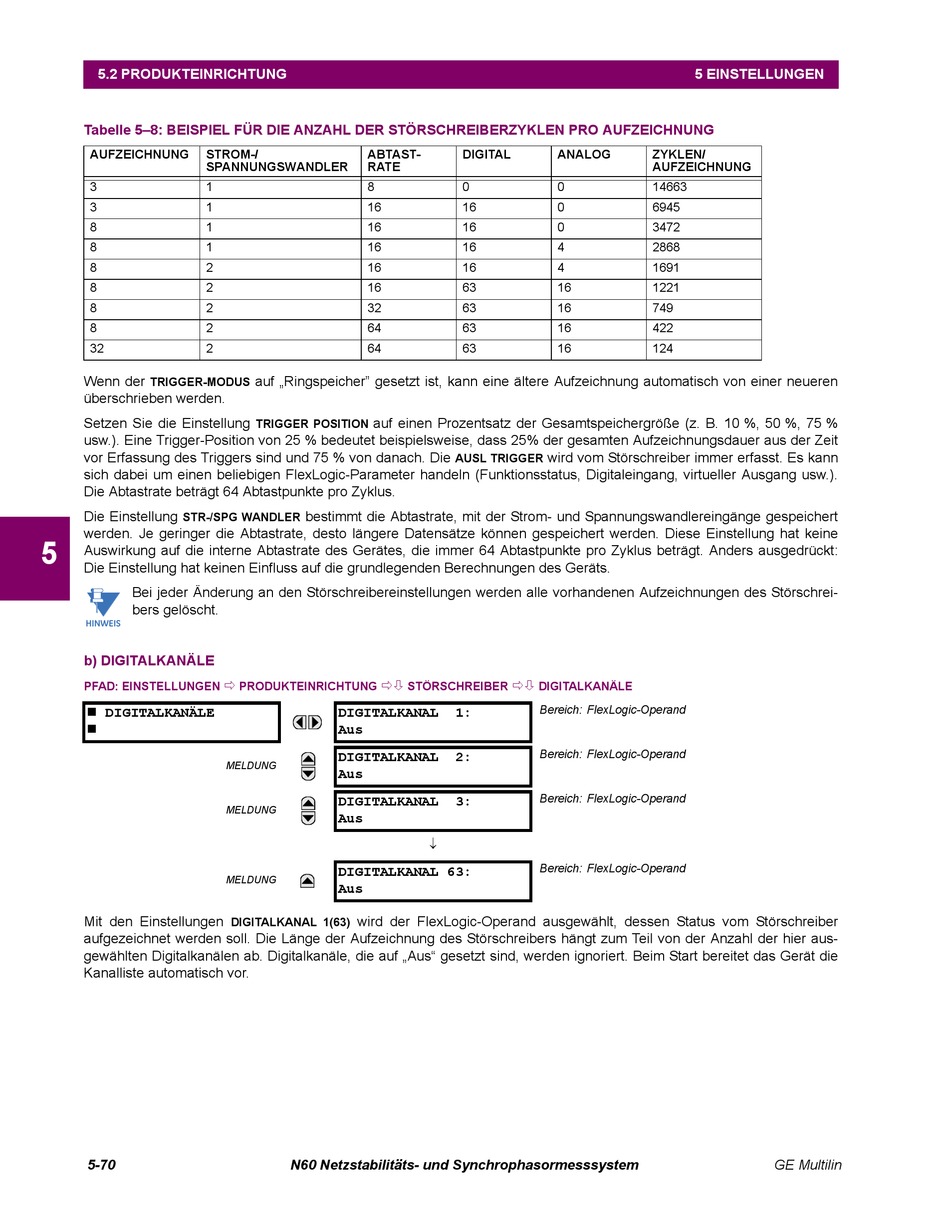 5.2 PRODUKTEINRICHTUNG 5 EINSTELLUNGEN

Tabelle 5–8: BEISPIEL FÜR DIE ANZAHL DER STÖRSCHREIBERZYKLEN PRO AUFZEICHNUNG

| AUFZEICHNUNG | STROM-/ SPANNUNGSWANDLER | ABTAST-RATE | DIGITAL | ANALOG | ZYKLEN/ AUFZEICHNUNG |
|---|---|---|---|---|---|
| 3 | 1 | 8 | 0 | 0 | 14663 |
| 3 | 1 | 16 | 16 | 0 | 6945 |
| 8 | 1 | 16 | 16 | 0 | 3472 |
| 8 | 1 | 16 | 16 | 4 | 2868 |
| 8 | 2 | 16 | 16 | 4 | 1691 |
| 8 | 2 | 16 | 63 | 16 | 1221 |
| 8 | 2 | 32 | 63 | 16 | 749 |
| 8 | 2 | 64 | 63 | 16 | 422 |
| 32 | 2 | 64 | 63 | 16 | 124 |

Wenn der TRIGGER-MODUS auf „Ringspeicher" gesetzt ist, kann eine ältere Aufzeichnung automatisch von einer neueren überschrieben werden.

Setzen Sie die Einstellung TRIGGER POSITION auf einen Prozentsatz der Gesamtspeichergröße (z. B. 10 %, 50 %, 75 % usw.). Eine Trigger-Position von 25 % bedeutet beispielsweise, dass 25% der gesamten Aufzeichnungsdauer aus der Zeit vor Erfassung des Triggers sind und 75 % von danach. Die AUSL TRIGGER wird vom Störschreiber immer erfasst. Es kann sich dabei um einen beliebigen FlexLogic-Parameter handeln (Funktionsstatus, Digitaleingang, virtueller Ausgang usw.). Die Abtastrate beträgt 64 Abtastpunkte pro Zyklus.

Die Einstellung STR-/SPG WANDLER bestimmt die Abtastrate, mit der Strom- und Spannungswandlereingänge gespeichert werden. Je geringer die Abtastrate, desto längere Datensätze können gespeichert werden. Diese Einstellung hat keine Auswirkung auf die interne Abtastrate des Gerätes, die immer 64 Abtastpunkte pro Zyklus beträgt. Anders ausgedrückt: Die Einstellung hat keinen Einfluss auf die grundlegenden Berechnungen des Geräts.

5

HINWEIS

Bei jeder Änderung an den Störschreibereinstellungen werden alle vorhandenen Aufzeichnungen des Störschreibers gelöscht.

b) DIGITALKANÄLE

PFAD: EINSTELLUNGEN ⇨ PRODUKTEINRICHTUNG ⇨⇩ STÖRSCHREIBER ⇨⇩ DIGITALKANÄLE

■ DIGITALKANÄLE
■

DIGITALKANAL 1:
Aus
Bereich: FlexLogic-Operand

MELDUNG
DIGITALKANAL 2:
Aus
Bereich: FlexLogic-Operand

MELDUNG
DIGITALKANAL 3:
Aus
Bereich: FlexLogic-Operand

↓

MELDUNG
DIGITALKANAL 63:
Aus
Bereich: FlexLogic-Operand

Mit den Einstellungen DIGITALKANAL 1(63) wird der FlexLogic-Operand ausgewählt, dessen Status vom Störschreiber aufgezeichnet werden soll. Die Länge der Aufzeichnung des Störschreibers hängt zum Teil von der Anzahl der hier ausgewählten Digitalkanälen ab. Digitalkanäle, die auf „Aus" gesetzt sind, werden ignoriert. Beim Start bereitet das Gerät die Kanalliste automatisch vor.

5-70 N60 Netzstabilitäts- und Synchrophasormesssystem GE Multilin